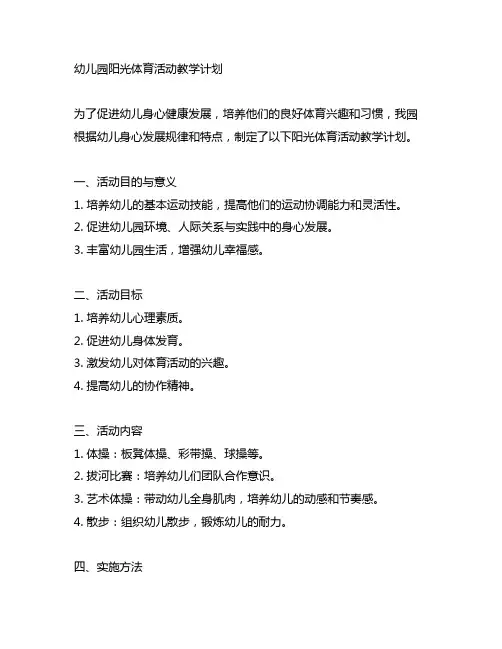 幼儿园阳光体育活动教学计划

为了促进幼儿身心健康发展，培养他们的良好体育兴趣和习惯，我园根据幼儿身心发展规律和特点，制定了以下阳光体育活动教学计划。

一、活动目的与意义
1. 培养幼儿的基本运动技能，提高他们的运动协调能力和灵活性。
2. 促进幼儿园环境、人际关系与实践中的身心发展。
3. 丰富幼儿园生活，增强幼儿幸福感。

二、活动目标
1. 培养幼儿心理素质。
2. 促进幼儿身体发育。
3. 激发幼儿对体育活动的兴趣。
4. 提高幼儿的协作精神。

三、活动内容
1. 体操：板凳体操、彩带操、球操等。
2. 拔河比赛：培养幼儿们团队合作意识。
3. 艺术体操：带动幼儿全身肌肉，培养幼儿的动感和节奏感。
4. 散步：组织幼儿散步，锻炼幼儿的耐力。

四、实施方法